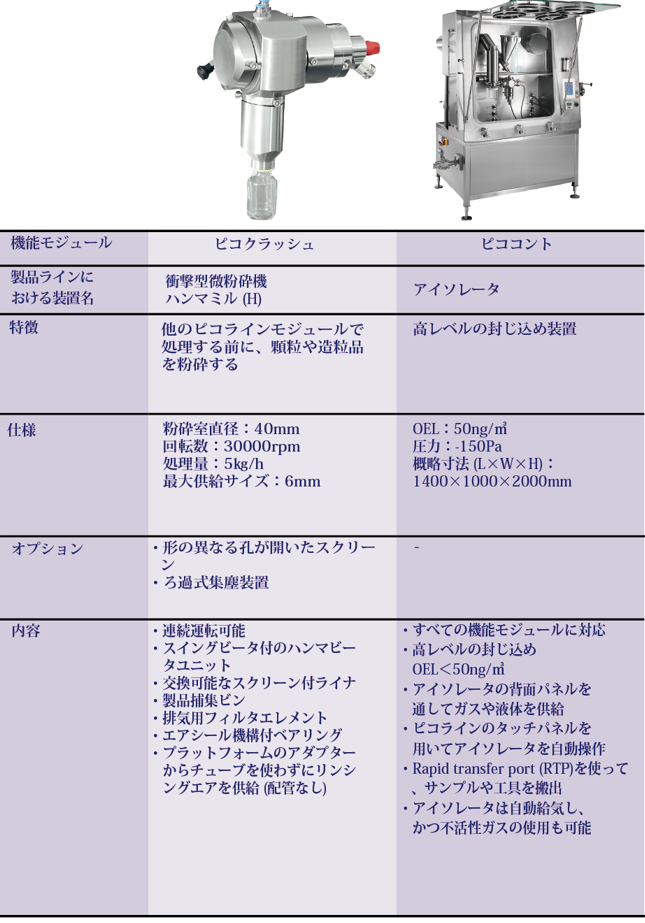 | 機能モジュール | ピコクラッシュ | ピココント |
|---|---|---|
| 製品ラインにおける装置名 | 衝撃型微粉砕機 ハンマミル (H) | アイソレータ |
| 特徴 | 他のピコラインモジュールで処理する前に、顆粒や造粒品を粉砕する | 高レベルの封じ込め装置 |
| 仕様 | 粉砕室直径：40mm 回転数：30000rpm 処理量：5kg/h 最大供給サイズ：6mm | OEL：50ng/㎥ 圧力：-150Pa 概略寸法 (L×W×H)：1400×1000×2000mm |
| オプション | ・形の異なる孔が開いたスクリーン ・ろ過式集塵装置 | - |
| 内容 | ・連続運転可能 ・スイングビータ付のハンマビータユニット ・交換可能なスクリーン付ライナ ・製品捕集ビン ・排気用フィルタエレメント ・エアシール機構付ベアリング ・プラットフォームのアダプターからチューブを使わずにリンシングエアを供給 (配管なし) | ・すべての機能モジュールに対応 ・高レベルの封じ込め OEL＜50ng/㎥ ・アイソレータの背面パネルを通してガスや液体を供給 ・ピコラインのタッチパネルを用いてアイソレータを自動操作 ・Rapid transfer port (RTP)を使って、サンプルや工具を搬出 ・アイソレータは自動給気し、かつ不活性ガスの使用も可能 |